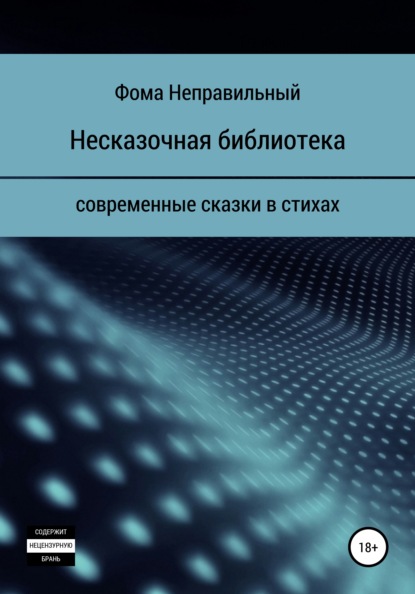 Фома Неправильный

Несказочная библиотека

современные сказки в стихах

СОДЕРЖИТ
НЕЦЕНЗУРНУЮ
БРАНЬ

18+